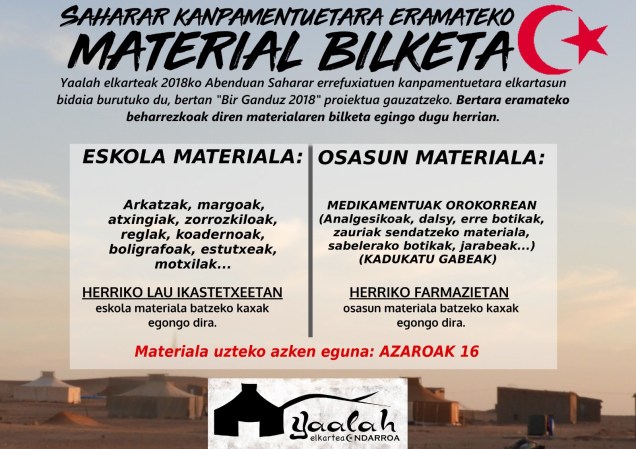 SAHARAR KANPAMENTUETARA ERAMATEKO
MATERIAL BILKETA

Yaalah elkarteak 2018ko Abenduan Saharar errefuxiatuen kanpamentuetara elkartasun bidaia burutuko du, bertan "Bir Ganduz 2018" proiektua gauzatzeko. Bertara eramateko beharrezkoak diren materialaren bilketa egingo dugu herrian.

ESKOLA MATERIALA:

Arkatzak, margoak, atxingiak, zorrozkiloak, reglak, koadernoak, boligrafoak, estutxeak, motxilak...

HERRIKO LAU IKASTETXEETAN
eskola materiala batzeko kaxak egongo dira.

OSASUN MATERIALA:

MEDIKAMENTUAK OROKORREAN
(Analgesikoak, dalsy, erre botikak, zauriak sendatzeko materiala, sabelerako botikak, jarabeak...)
(KADUKATU GABEAK)

HERRIKO FARMAZIETAN
osasun materiala batzeko kaxak egongo dira.

Materiala uzteko azken eguna: AZAROAK 16

Yaalah
elkartea ONDARROA